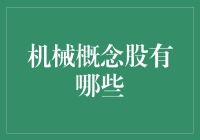 机械概念股有哪些